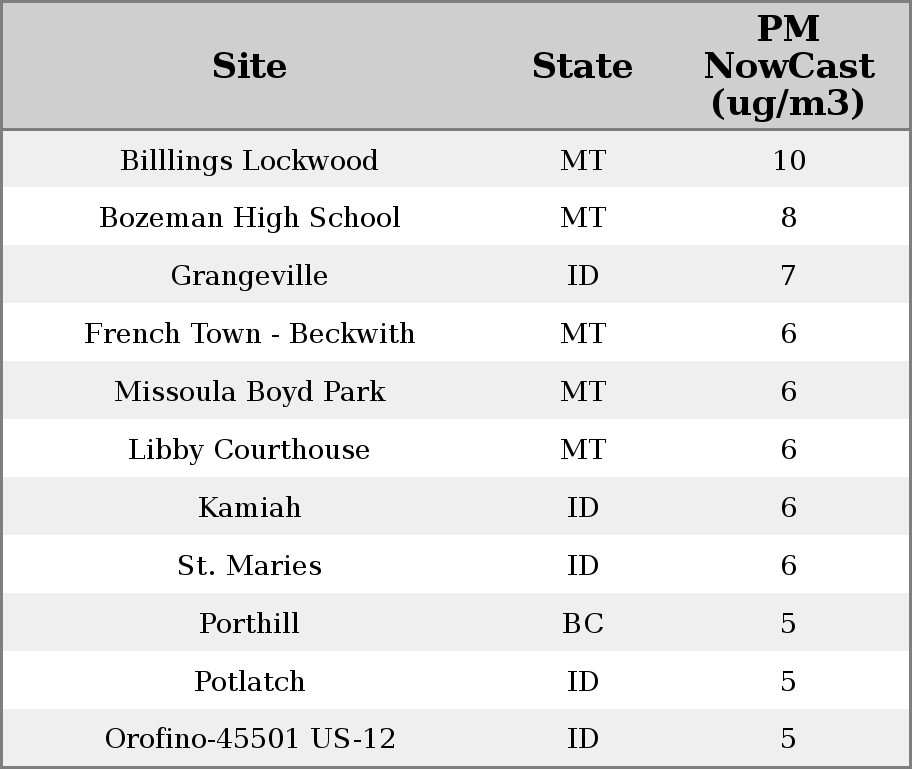 | Site | State | PM NowCast (ug/m3) |
|---|---|---|
| Billlings Lockwood | MT | 10 |
| Bozeman High School | MT | 8 |
| Grangeville | ID | 7 |
| French Town - Beckwith | MT | 6 |
| Missoula Boyd Park | MT | 6 |
| Libby Courthouse | MT | 6 |
| Kamiah | ID | 6 |
| St. Maries | ID | 6 |
| Porthill | BC | 5 |
| Potlatch | ID | 5 |
| Orofino-45501 US-12 | ID | 5 |